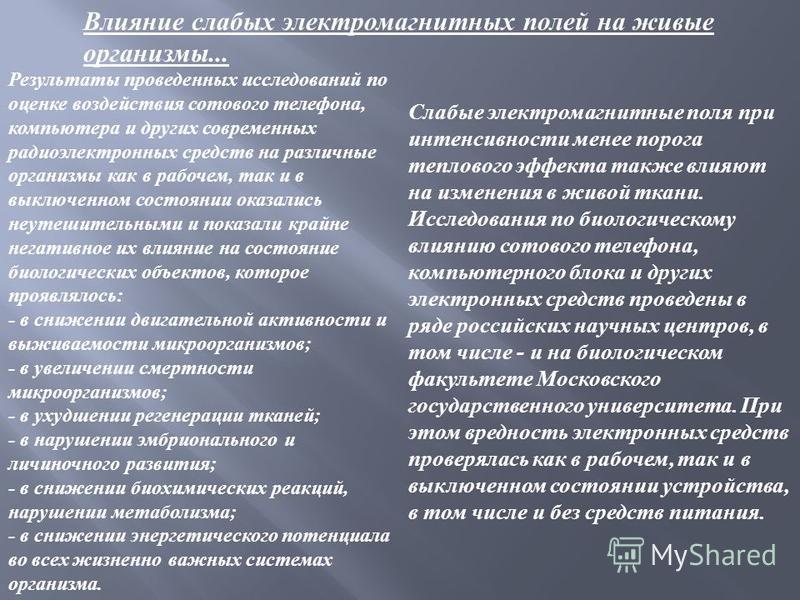 Влияние слабых электромагнитных полей на живые организмы...

Результаты проведенных исследований по оценке воздействия сотового телефона, компьютера и других современных радиоэлектронных средств на различные организмы как в рабочем, так и в выключенном состоянии оказались неутешительными и показали крайне негативное их влияние на состояние биологических объектов, которое проявлялось:
- в снижении двигательной активности и выживаемости микроорганизмов;
- в увеличении смертности микроорганизмов;
- в ухудшении регенерации тканей;
- в нарушении эмбрионального и личиночного развития;
- в снижении биохимических реакций, нарушении метаболизма;
- в снижении энергетического потенциала во всех жизненно важных системах организма.

Слабые электромагнитные поля при интенсивности менее порога теплового эффекта также влияют на изменения в живой ткани. Исследования по биологическому влиянию сотового телефона, компьютерного блока и других электронных средств проведены в ряде российских научных центров, в том числе - и на биологическом факультете Московского государственного университета. При этом вредность электронных средств проверялась как в рабочем, так и в выключенном состоянии устройства, в том числе и без средств питания.

MyShared